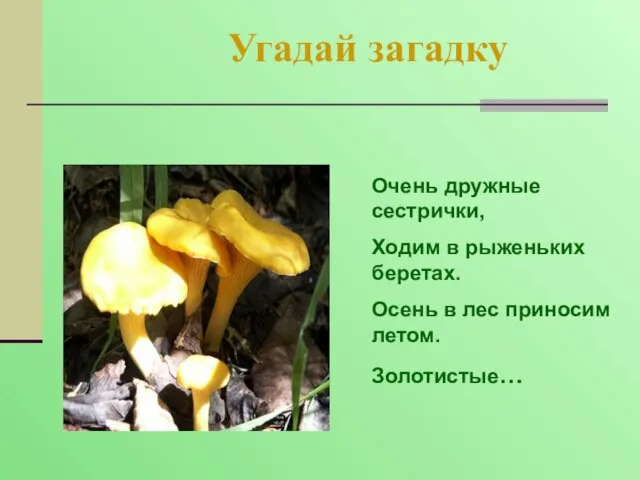 Угадай загадку

Очень дружные сестрички,

Ходим в рыженьких беретах.

Осень в лес приносим летом.

Золотистые…